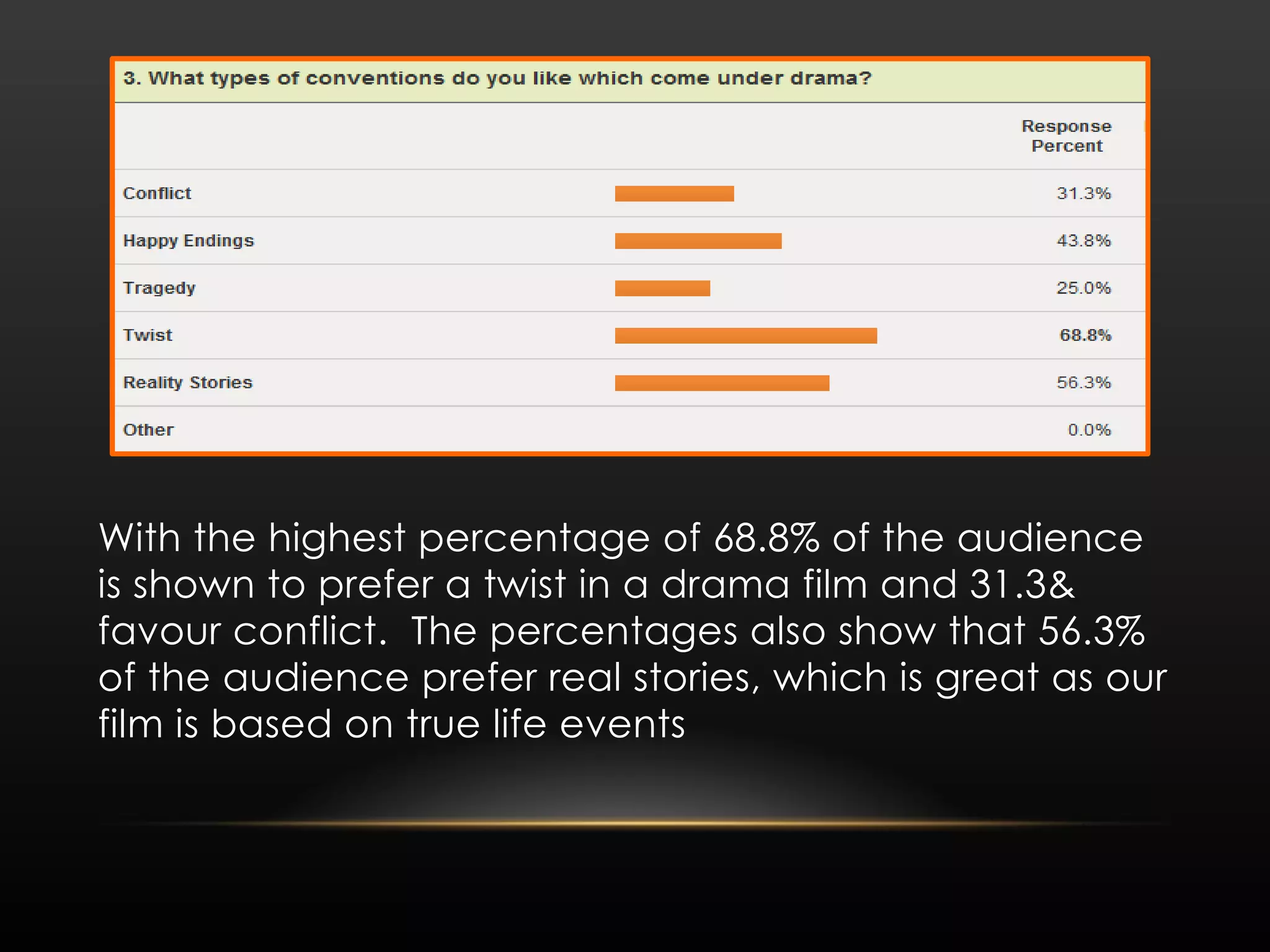 3. What types of conventions do you like which come under drama?

| | Response Percent |
|---|---|
| Conflict | 31.3% |
| Happy Endings | 43.8% |
| Tragedy | 25.0% |
| Twist | 68.8% |
| Reality Stories | 56.3% |
| Other | 0.0% |

With the highest percentage of 68.8% of the audience is shown to prefer a twist in a drama film and 31.3& favour conflict. The percentages also show that 56.3% of the audience prefer real stories, which is great as our film is based on true life events